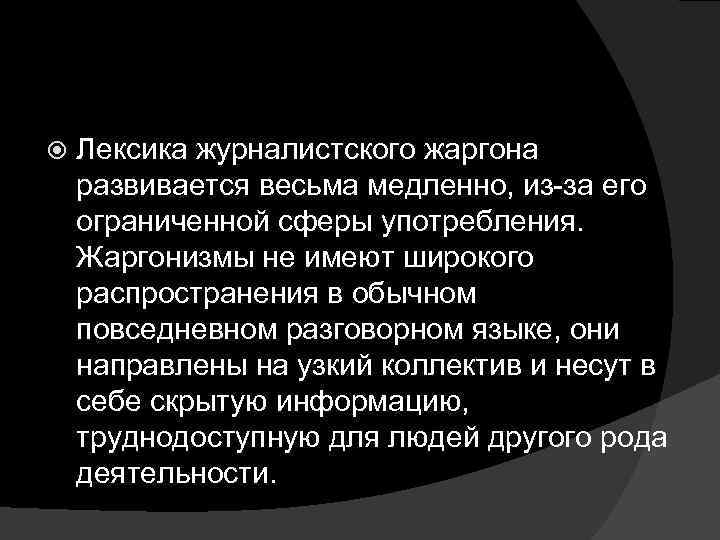 Лексика журналистского жаргона развивается весьма медленно, из-за его ограниченной сферы употребления. Жаргонизмы не имеют широкого распространения в обычном повседневном разговорном языке, они направлены на узкий коллектив и несут в себе скрытую информацию, труднодоступную для людей другого рода деятельности.